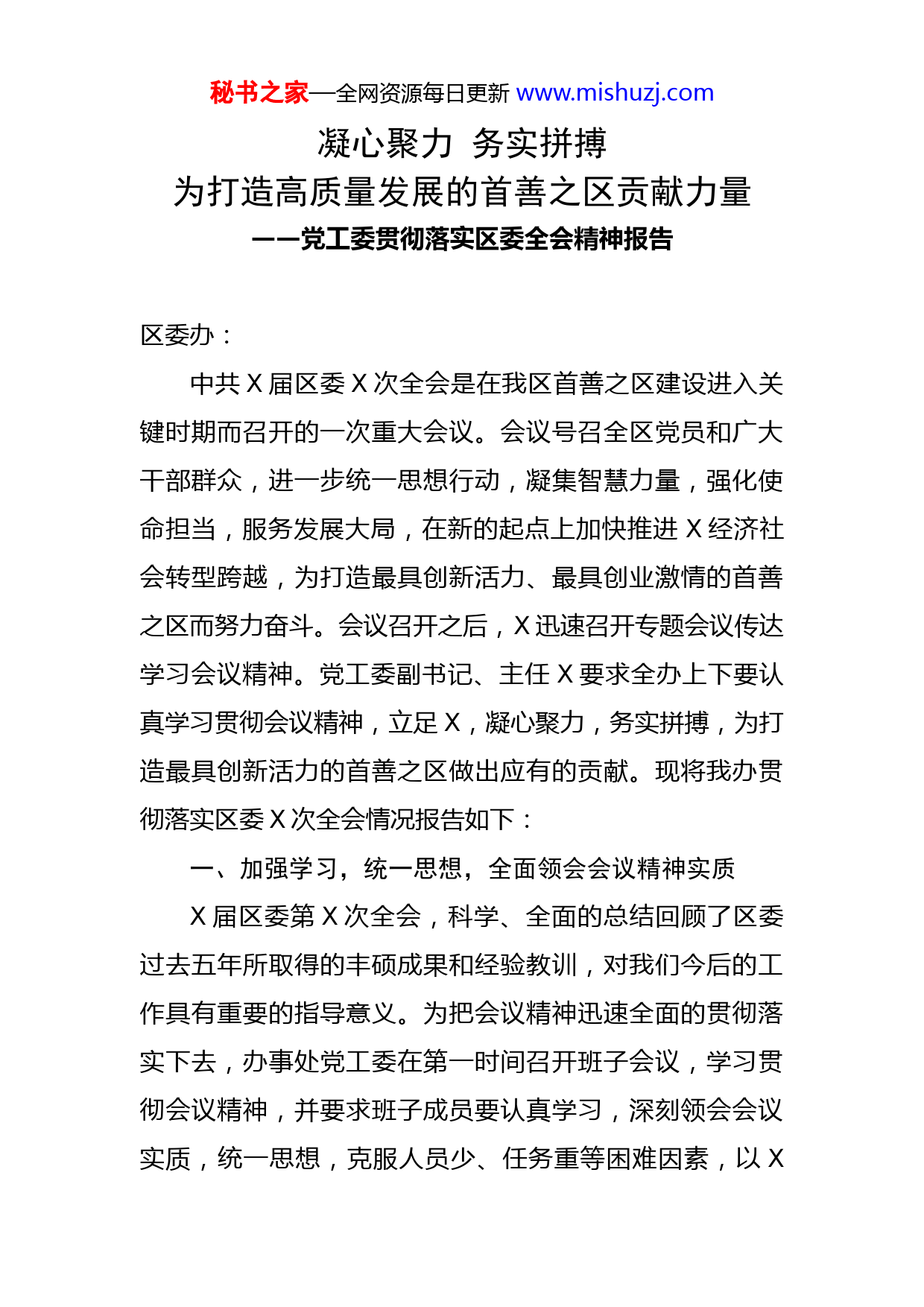 秘书之家—全网资源每日更新 www.mishuzj.com

凝心聚力 务实拼搏
为打造高质量发展的首善之区贡献力量
——党工委贯彻落实区委全会精神报告

区委办：

中共X届区委X次全会是在我区首善之区建设进入关键时期而召开的一次重大会议。会议号召全区党员和广大干部群众，进一步统一思想行动，凝集智慧力量，强化使命担当，服务发展大局，在新的起点上加快推进X经济社会转型跨越，为打造最具创新活力、最具创业激情的首善之区而努力奋斗。会议召开之后，X迅速召开专题会议传达学习会议精神。党工委副书记、主任X要求全办上下要认真学习贯彻会议精神，立足X，凝心聚力，务实拼搏，为打造最具创新活力的首善之区做出应有的贡献。现将我办贯彻落实区委X次全会情况报告如下：

一、加强学习，统一思想，全面领会会议精神实质

X届区委第X次全会，科学、全面的总结回顾了区委过去五年所取得的丰硕成果和经验教训，对我们今后的工作具有重要的指导意义。为把会议精神迅速全面的贯彻落实下去，办事处党工委在第一时间召开班子会议，学习贯彻会议精神，并要求班子成员要认真学习，深刻领会会议实质，统一思想，克服人员少、任务重等困难因素，以X